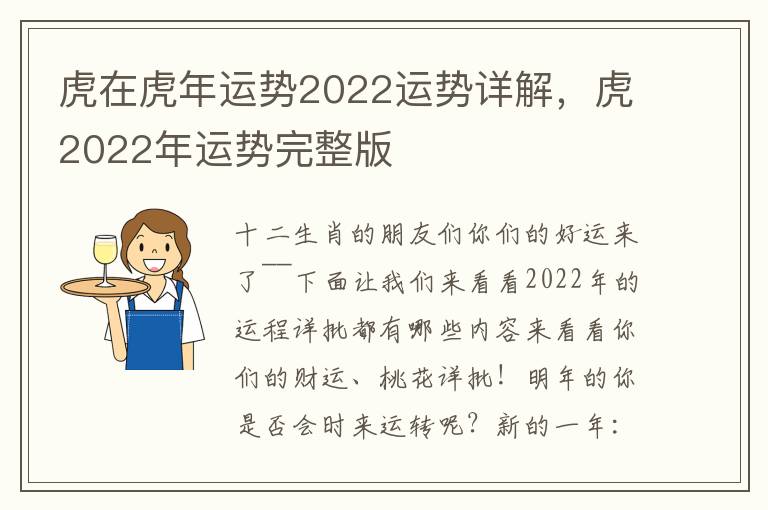 虎在虎年运势2022运势详解，虎2022年运势完整版

十二生肖的朋友们你们的好运来了——下面让我们来看看2022年的运程详批都有哪些内容来看看你们的财运、桃花详批！明年的你是否会时来运转呢？新的一年：